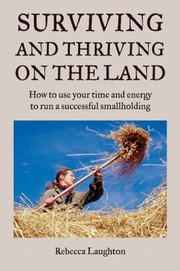 SURVIVING AND THRIVING ON THE LAND

How to use your time and energy to run a successful smallholding

Rebecca Laughton